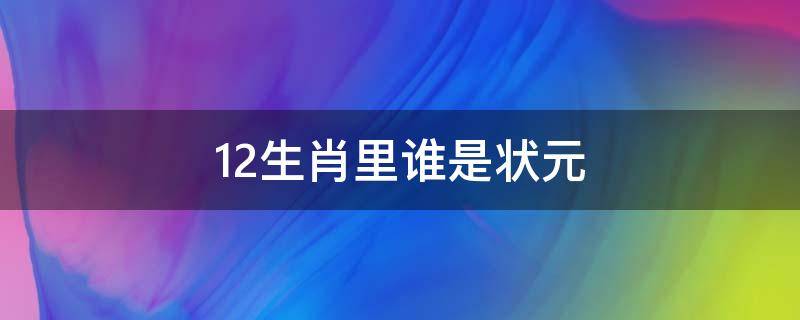 12生肖里谁是状元